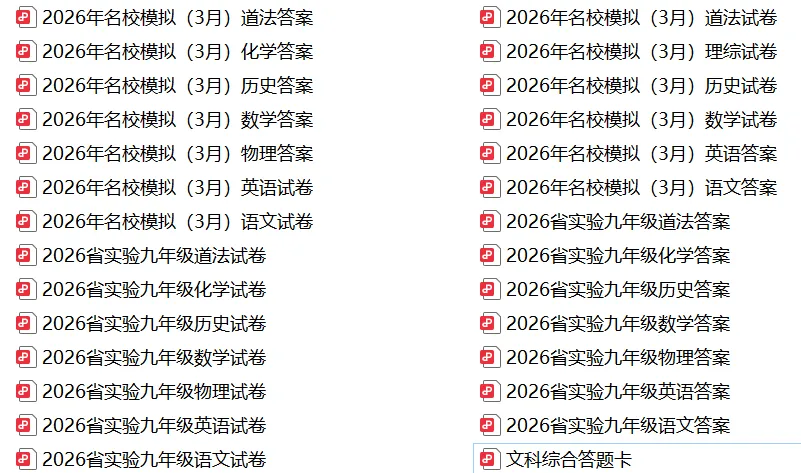 2026年名校模拟（3月）道法答案
2026年名校模拟（3月）化学答案
2026年名校模拟（3月）历史答案
2026年名校模拟（3月）数学答案
2026年名校模拟（3月）物理答案
2026年名校模拟（3月）英语试卷
2026年名校模拟（3月）语文试卷
2026省实验九年级道法试卷
2026省实验九年级化学试卷
2026省实验九年级历史试卷
2026省实验九年级数学试卷
2026省实验九年级物理试卷
2026省实验九年级英语试卷
2026省实验九年级语文试卷

2026年名校模拟（3月）道法试卷
2026年名校模拟（3月）理综试卷
2026年名校模拟（3月）历史试卷
2026年名校模拟（3月）数学试卷
2026年名校模拟（3月）英语答案
2026年名校模拟（3月）语文答案
2026省实验九年级道法答案
2026省实验九年级化学答案
2026省实验九年级历史答案
2026省实验九年级数学答案
2026省实验九年级物理答案
2026省实验九年级英语答案
2026省实验九年级语文答案
文科综合答题卡